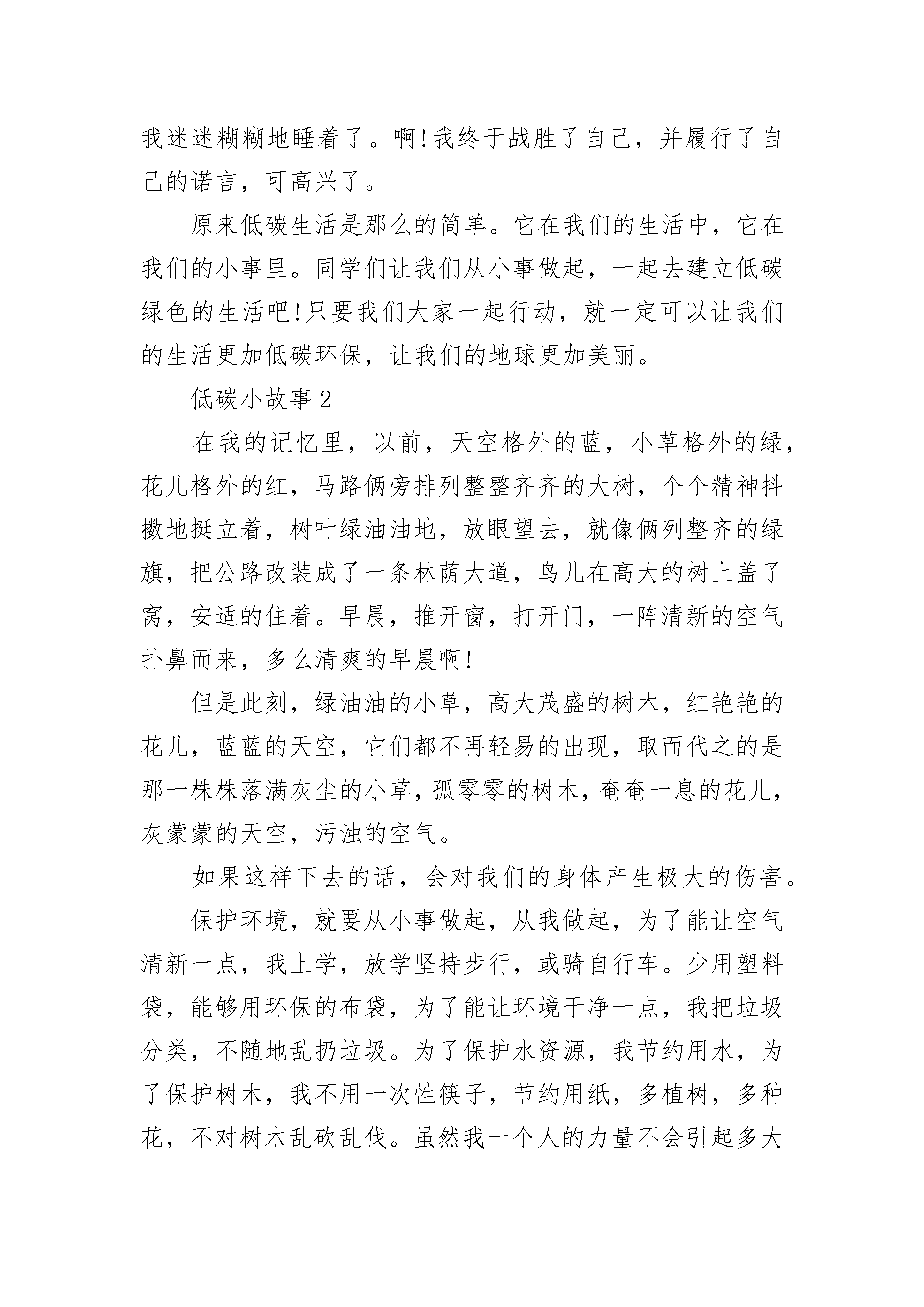 我迷迷糊糊地睡着了。啊!我终于战胜了自己，并履行了自己的诺言，可高兴了。

原来低碳生活是那么的简单。它在我们的生活中，它在我们的小事里。同学们让我们从小事做起，一起去建立低碳绿色的生活吧!只要我们大家一起行动，就一定可以让我们的生活更加低碳环保，让我们的地球更加美丽。

低碳小故事 2

在我的记忆里，以前，天空格外的蓝，小草格外的绿，花儿格外的红，马路俩旁排列整整齐齐的大树，个个精神抖擞地挺立着，树叶绿油油地，放眼望去，就像俩列整齐的绿旗，把公路改装成了一条林荫大道，鸟儿在高大的树上盖了窝，安适的住着。早晨，推开窗，打开门，一阵清新的空气扑鼻而来，多么清爽的早晨啊!

但是此刻，绿油油的小草，高大茂盛的树木，红艳艳的花儿，蓝蓝的天空，它们都不再轻易的出现，取而代之的是那一株株落满灰尘的小草，孤零零的树木，奄奄一息的花儿，灰蒙蒙的天空，污浊的空气。

如果这样下去的话，会对我们的身体产生极大的伤害。

保护环境，就要从小事做起，从我做起，为了能让空气清新一点，我上学，放学坚持步行，或骑自行车。少用塑料袋，能够用环保的布袋，为了能让环境干净一点，我把垃圾分类，不随地乱扔垃圾。为了保护水资源，我节约用水，为了保护树木，我不用一次性筷子，节约用纸，多植树，多种花，不对树木乱砍乱伐。虽然我一个人的力量不会引起多大